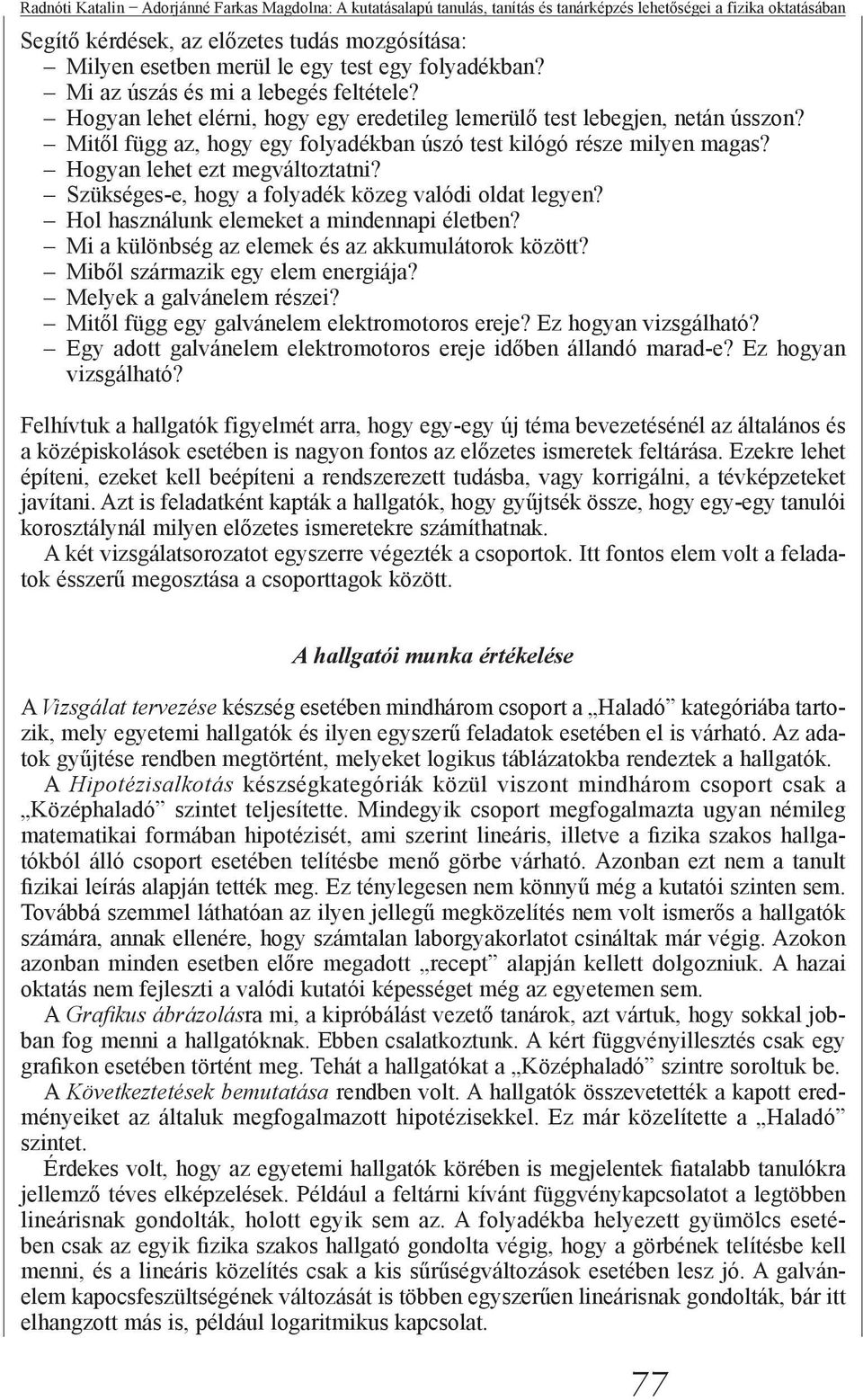 Radnóti Katalin − Adorjánné Farkas Magdolna: A kutatásalapú tanulás, tanítás és tanárképzés lehetőségei a fizika oktatásában

Segítő kérdések, az előzetes tudás mozgósítása:
– Milyen esetben merül le egy test egy folyadékban?
– Mi az úszás és mi a lebegés feltétele?
– Hogyan lehet elérni, hogy egy eredetileg lemerülő test lebegjen, netán ússzon?
– Mitől függ az, hogy egy folyadékban úszó test kilógó része milyen magas?
– Hogyan lehet ezt megváltoztatni?
– Szükséges-e, hogy a folyadék közeg valódi oldat legyen?
– Hol használunk elemeket a mindennapi életben?
– Mi a különbség az elemek és az akkumulátorok között?
– Miből származik egy elem energiája?
– Melyek a galvánelem részei?
– Mitől függ egy galvánelem elektromotoros ereje? Ez hogyan vizsgálható?
– Egy adott galvánelem elektromotoros ereje időben állandó marad-e? Ez hogyan vizsgálható?

Felhívtuk a hallgatók figyelmét arra, hogy egy-egy új téma bevezetésénél az általános és a középiskolások esetében is nagyon fontos az előzetes ismeretek feltárása. Ezekre lehet építeni, ezeket kell beépíteni a rendszerezett tudásba, vagy korrigálni, a tévképzeteket javítani. Azt is feladatként kapták a hallgatók, hogy gyűjtsék össze, hogy egy-egy tanulói korosztálynál milyen előzetes ismeretekre számíthatnak.
A két vizsgálatsorozatot egyszerre végezték a csoportok. Itt fontos elem volt a feladatok ésszerű megosztása a csoporttagok között.

A hallgatói munka értékelése

A Vizsgálat tervezése készség esetében mindhárom csoport a „Haladó” kategóriába tartozik, mely egyetemi hallgatók és ilyen egyszerű feladatok esetében el is várható. Az adatok gyűjtése rendben megtörtént, melyeket logikus táblázatokba rendeztek a hallgatók.
A Hipotézisalkotás készségkategóriák közül viszont mindhárom csoport csak a „Középhaladó” szintet teljesítette. Mindegyik csoport megfogalmazta ugyan némileg matematikai formában hipotézisét, ami szerint lineáris, illetve a fizika szakos hallgatókból álló csoport esetében telítésbe menő görbe várható. Azonban ezt nem a tanult fizikai leírás alapján tették meg. Ez ténylegesen nem könnyű még a kutatói szinten sem. Továbbá szemmel láthatóan az ilyen jellegű megközelítés nem volt ismerős a hallgatók számára, annak ellenére, hogy számtalan laborgyakorlatot csináltak már végig. Azokon azonban minden esetben előre megadott „recept” alapján kellett dolgozniuk. A hazai oktatás nem fejleszti a valódi kutatói képességet még az egyetemen sem.
A Grafikus ábrázolásra mi, a kipróbálást vezető tanárok, azt vártuk, hogy sokkal jobban fog menni a hallgatóknak. Ebben csalatkoztunk. A kért függvényillesztés csak egy grafikon esetében történt meg. Tehát a hallgatókat a „Középhaladó” szintre soroltuk be.
A Következtetések bemutatása rendben volt. A hallgatók összevetették a kapott eredményeiket az általuk megfogalmazott hipotézisekkel. Ez már közelítette a „Haladó” szintet.
Érdekes volt, hogy az egyetemi hallgatók körében is megjelentek fiatalabb tanulókra jellemző téves elképzelések. Például a feltárni kívánt függvénykapcsolatot a legtöbben lineárisnak gondolták, holott egyik sem az. A folyadékba helyezett gyümölcs esetében csak az egyik fizika szakos hallgató gondolta végig, hogy a görbének telítésbe kell menni, és a lineáris közelítés csak a kis sűrűségváltozások esetében lesz jó. A galvánelem kapocsfeszültségének változását is többen egyszerűen lineárisnak gondolták, bár itt elhangzott más is, például logaritmikus kapcsolat.

77